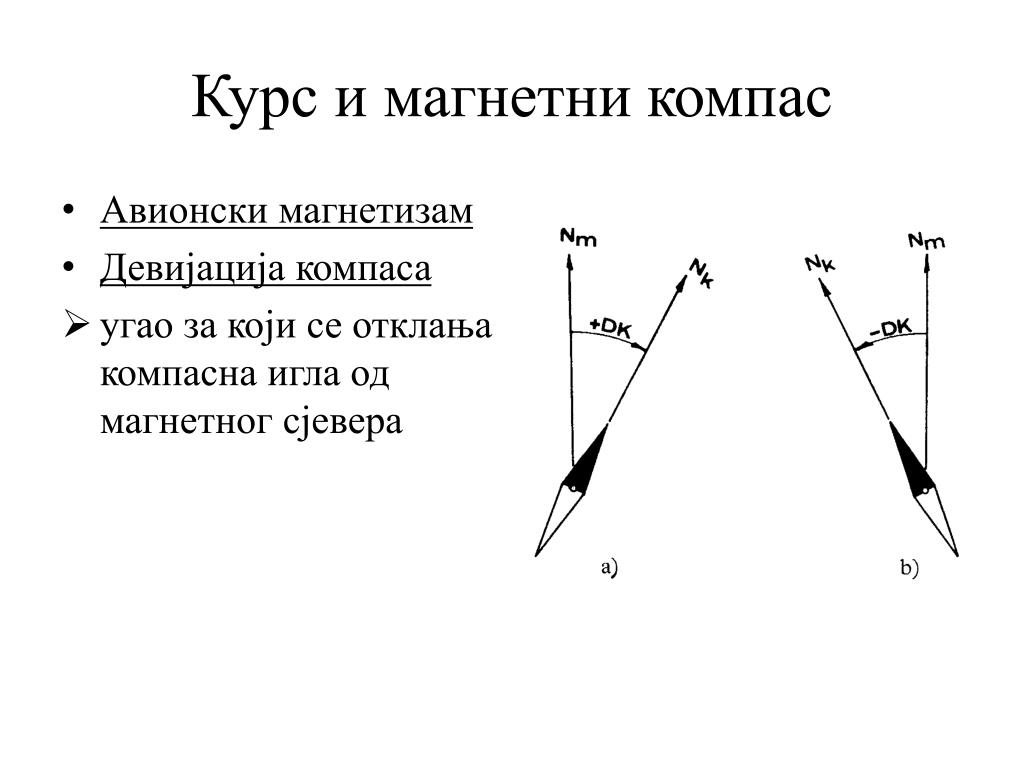 Курс и магнетни компас

• Авионски магнетизам
• Девијација компаса
➢ угао за који се отклања компасна игла од магнетног сјевера

$N_m$
$N_k$
+DK
a)

$N_k$
$N_m$
-DK
b)